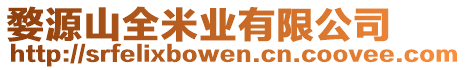 婺源山全米业有限公司
http://srfelixbowen.cn.coovee.com